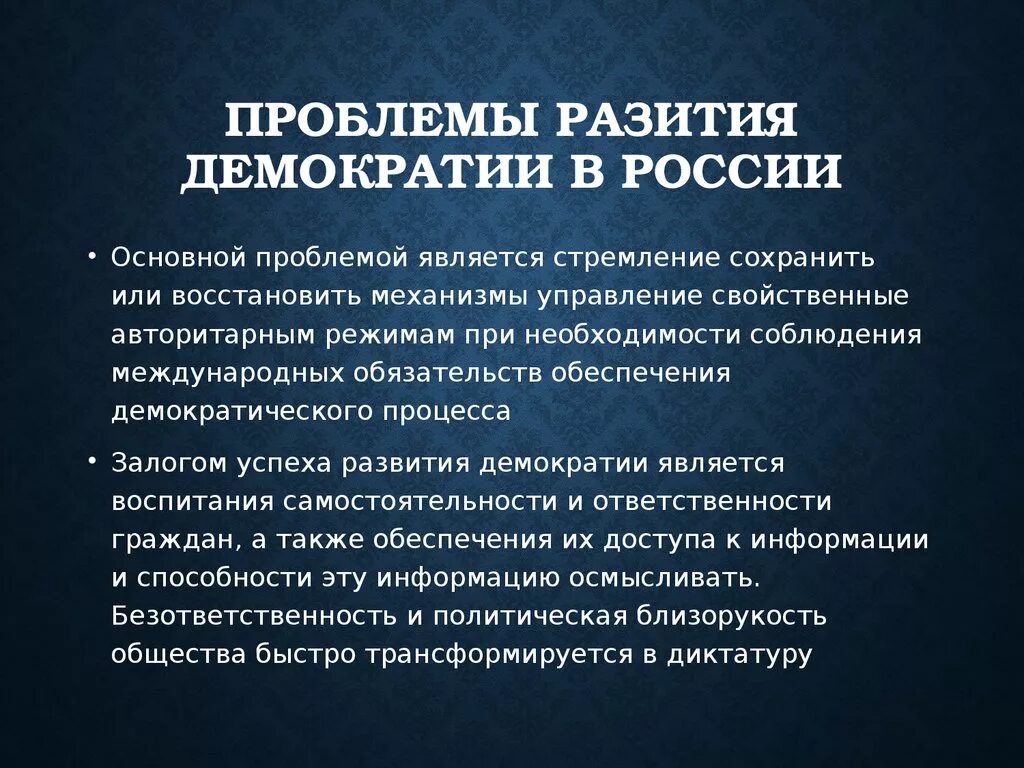 ПРОБЛЕМЫ РАЗИТИЯ ДЕМОКРАТИИ В РОССИИ

• Основной проблемой является стремление сохранить или восстановить механизмы управление свойственные авторитарным режимам при необходимости соблюдения международных обязательств обеспечения демократического процесса

• Залогом успеха развития демократии является воспитания самостоятельности и ответственности граждан, а также обеспечения их доступа к информации и способности эту информацию осмысливать. Безответственность и политическая близорукость общества быстро трансформируется в диктатуру